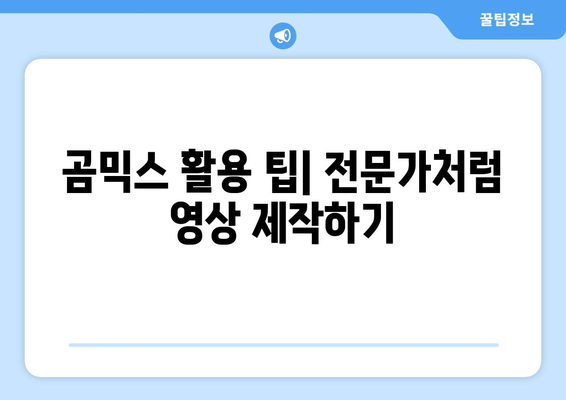 꿀팁정보

곰믹스 활용 팁| 전문가처럼 영상 제작하기